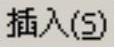 插入(S)